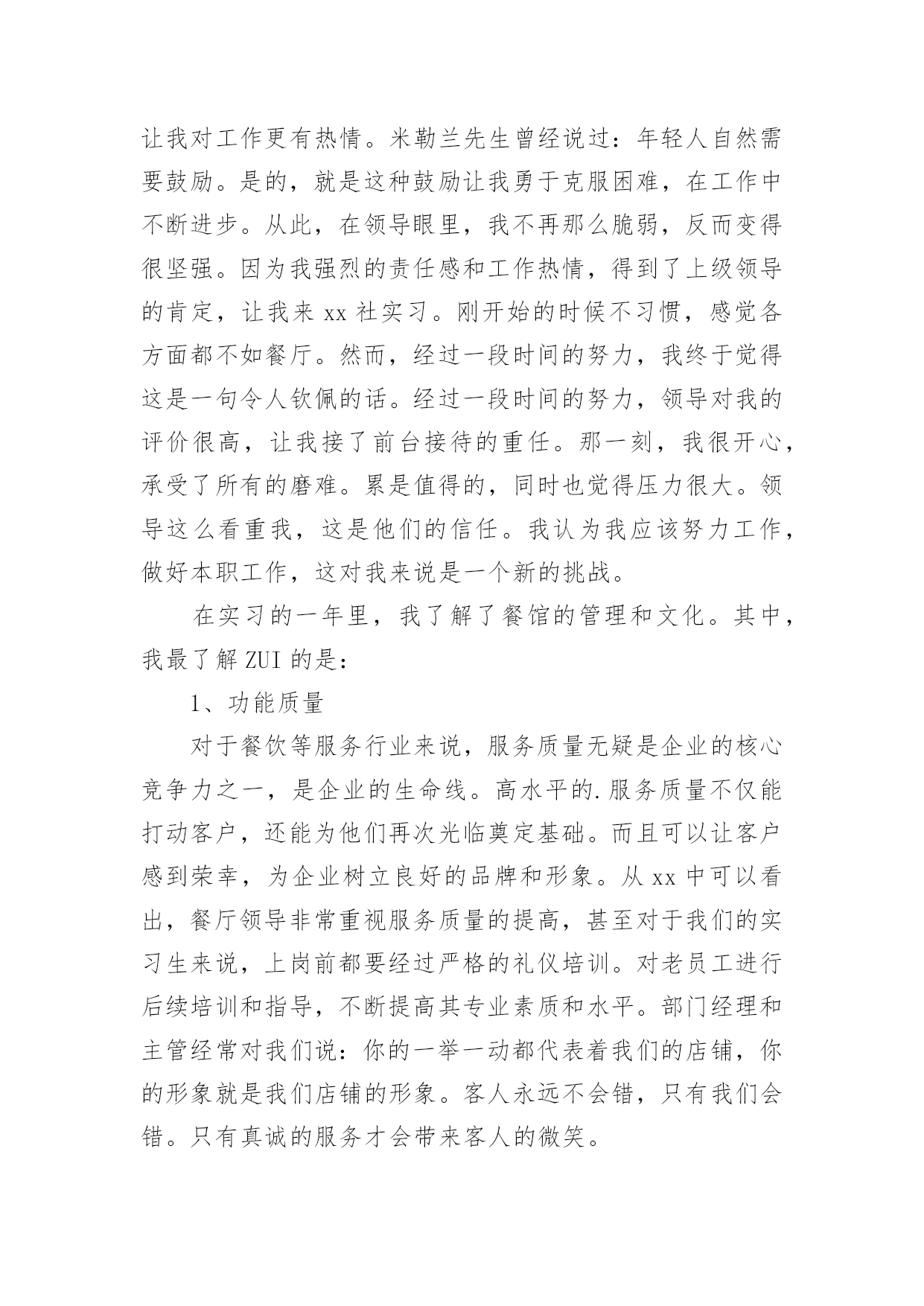 让我对工作更有热情。米勒兰先生曾经说过：年轻人自然需要鼓励。是的，就是这种鼓励让我勇于克服困难，在工作中不断进步。从此，在领导眼里，我不再那么脆弱，反而变得很坚强。因为我强烈的责任感和工作热情，得到了上级领导的肯定，让我来 xx 社实习。刚开始的时候不习惯，感觉各方面都不如餐厅。然而，经过一段时间的努力，我终于觉得这是一句令人钦佩的话。经过一段时间的努力，领导对我的评价很高，让我接了前台接待的重任。那一刻，我很开心，承受了所有的磨难。累是值得的，同时也觉得压力很大。领导这么看重我，这是他们的信任。我认为我应该努力工作，做好本职工作，这对我来说是一个新的挑战。

在实习的一年里，我了解了餐馆的管理和文化。其中，我最了解 ZUI 的是：

1、功能质量

对于餐饮等服务行业来说，服务质量无疑是企业的核心竞争力之一，是企业的生命线。高水平的.服务质量不仅能打动客户，还能为他们再次光临奠定基础。而且可以让客户感到荣幸，为企业树立良好的品牌和形象。从 xx 中可以看出，餐厅领导非常重视服务质量的提高，甚至对于我们的实习生来说，上岗前都要经过严格的礼仪培训。对老员工进行后续培训和指导，不断提高其专业素质和水平。部门经理和主管经常对我们说：你的一举一动都代表着我们的店铺，你的形象就是我们店铺的形象。客人永远不会错，只有我们会错。只有真诚的服务才会带来客人的微笑。